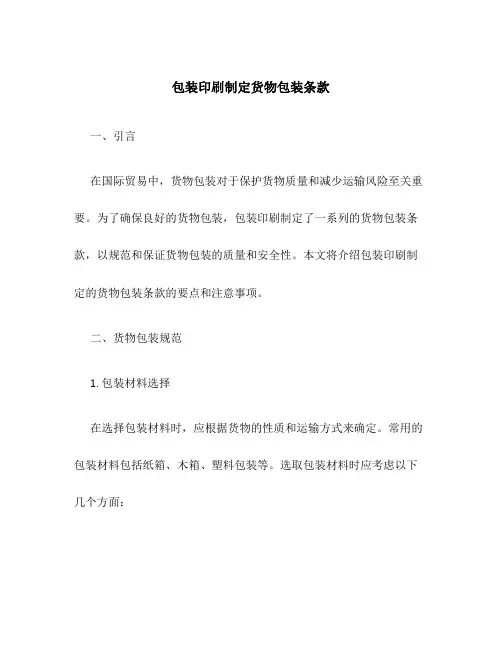 包装印刷制定货物包装条款

一、引言

在国际贸易中，货物包装对于保护货物质量和减少运输风险至关重要。为了确保良好的货物包装，包装印刷制定了一系列的货物包装条款，以规范和保证货物包装的质量和安全性。本文将介绍包装印刷制定的货物包装条款的要点和注意事项。

二、货物包装规范

1. 包装材料选择

在选择包装材料时，应根据货物的性质和运输方式来确定。常用的包装材料包括纸箱、木箱、塑料包装等。选取包装材料时应考虑以下几个方面：